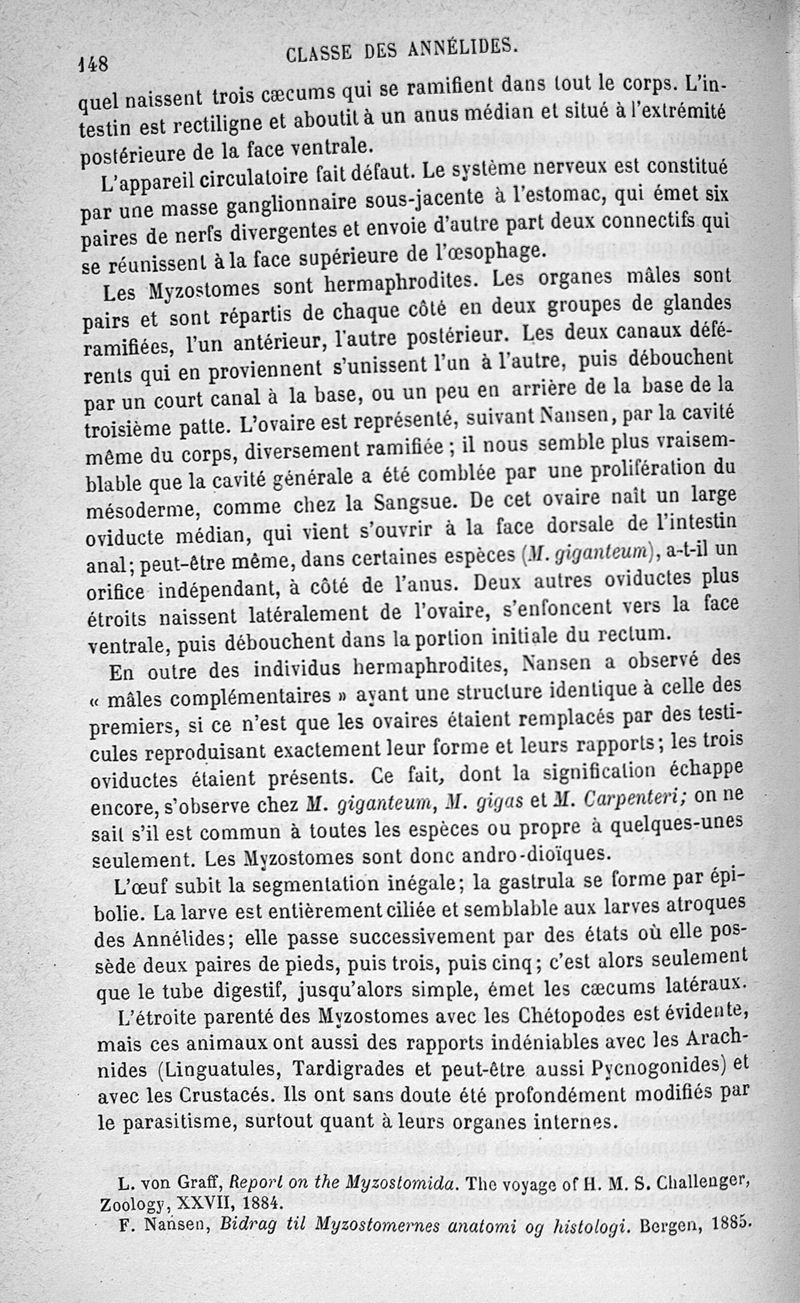 148 CLASSE DES ANNÉLIDES.

quel naissent trois cæcums qui se ramifient dans tout le corps. L'intestin est rectiligne et aboutit à un anus médian et situé à l'extrémité postérieure de la face ventrale.

L'appareil circulatoire fait défaut. Le système nerveux est constitué par une masse ganglionnaire sous-jacente à l'estomac, qui émet six paires de nerfs divergentes et envoie d'autre part deux connectifs qui se réunissent à la face supérieure de l'œsophage.

Les Myzostomes sont hermaphrodites. Les organes mâles sont pairs et sont répartis de chaque côté en deux groupes de glandes ramifiées, l'un antérieur, l'autre postérieur. Les deux canaux déférents qui en proviennent s'unissent l'un à l'autre, puis débouchent par un court canal à la base, ou un peu en arrière de la base de la troisième patte. L'ovaire est représenté, suivant Nansen, par la cavité même du corps, diversement ramifiée ; il nous semble plus vraisemblable que la cavité générale a été comblée par une prolifération du mésoderme, comme chez la Sangsue. De cet ovaire naît un large oviducte médian, qui vient s'ouvrir à la face dorsale de l'intestin anal; peut-être même, dans certaines espèces (M. giganteum), a-t-il un orifice indépendant, à côté de l'anus. Deux autres oviductes plus étroits naissent latéralement de l'ovaire, s'enfoncent vers la face ventrale, puis débouchent dans la portion initiale du rectum.

En outre des individus hermaphrodites, Nansen a observé des « mâles complémentaires » ayant une structure identique à celle des premiers, si ce n'est que les ovaires étaient remplacés par des testicules reproduisant exactement leur forme et leurs rapports; les trois oviductes étaient présents. Ce fait, dont la signification échappe encore, s'observe chez M. giganteum, M. gigas et M. Carpenteri; on ne sait s'il est commun à toutes les espèces ou propre à quelques-unes seulement. Les Myzostomes sont donc andro-dioïques.

L'œuf subit la segmentation inégale; la gastrula se forme par épibolie. La larve est entièrement ciliée et semblable aux larves atroques des Annélides; elle passe successivement par des états où elle possède deux paires de pieds, puis trois, puis cinq; c'est alors seulement que le tube digestif, jusqu'alors simple, émet les cæcums latéraux.

L'étroite parenté des Myzostomes avec les Chétopodes est évidente, mais ces animaux ont aussi des rapports indéniables avec les Arachnides (Linguatules, Tardigrades et peut-être aussi Pycnogonides) et avec les Crustacés. Ils ont sans doute été profondément modifiés par le parasitisme, surtout quant à leurs organes internes.

L. von Graff, Report on the Myzostomida. The voyage of H. M. S. Challenger, Zoology, XXVII, 1884.
F. Nansen, Bidrag til Myzostomernes anatomi og histologi. Bergen, 1885.